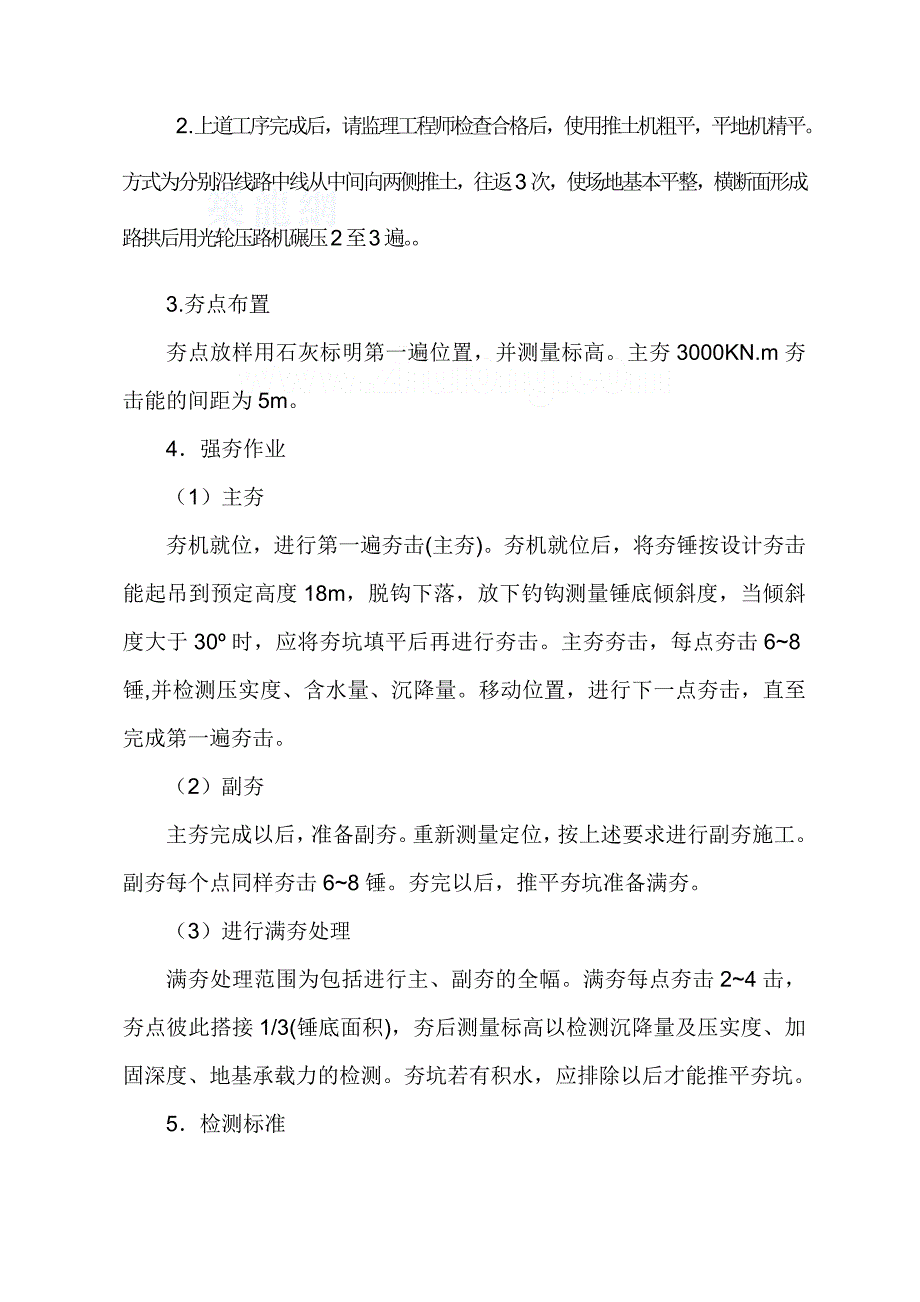 2.上道工序完成后，请监理工程师检查合格后，使用推土机粗平，平地机精平。方式为分别沿线路中线从中间向两侧推土，往返3次，使场地基本平整，横断面形成路拱后用光轮压路机碾压2至3遍。。

3.夯点布置

夯点放样用石灰标明第一遍位置，并测量标高。主夯 3000KN.m 夯击能的间距为 5m。

4．强夯作业

（1）主夯

夯机就位，进行第一遍夯击(主夯)。夯机就位后，将夯锤按设计夯击能起吊到预定高度 18m，脱钩下落，放下钓钩测量锤底倾斜度，当倾斜度大于 30º 时，应将夯坑填平后再进行夯击。主夯夯击，每点夯击 6~8 锤,并检测压实度、含水量、沉降量。移动位置，进行下一点夯击，直至完成第一遍夯击。

（2）副夯

主夯完成以后，准备副夯。重新测量定位，按上述要求进行副夯施工。副夯每个点同样夯击 6~8 锤。夯完以后，推平夯坑准备满夯。

（3）进行满夯处理

满夯处理范围为包括进行主、副夯的全幅。满夯每点夯击 2~4 击，夯点彼此搭接 1/3(锤底面积)，夯后测量标高以检测沉降量及压实度、加固深度、地基承载力的检测。夯坑若有积水，应排除以后才能推平夯坑。

5．检测标准